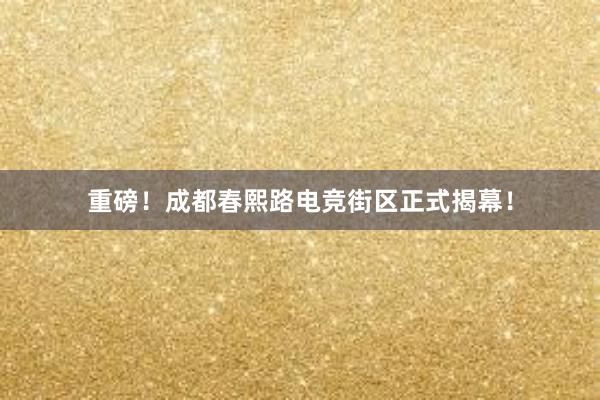 重磅！成都春熙路电竞街区正式揭幕！